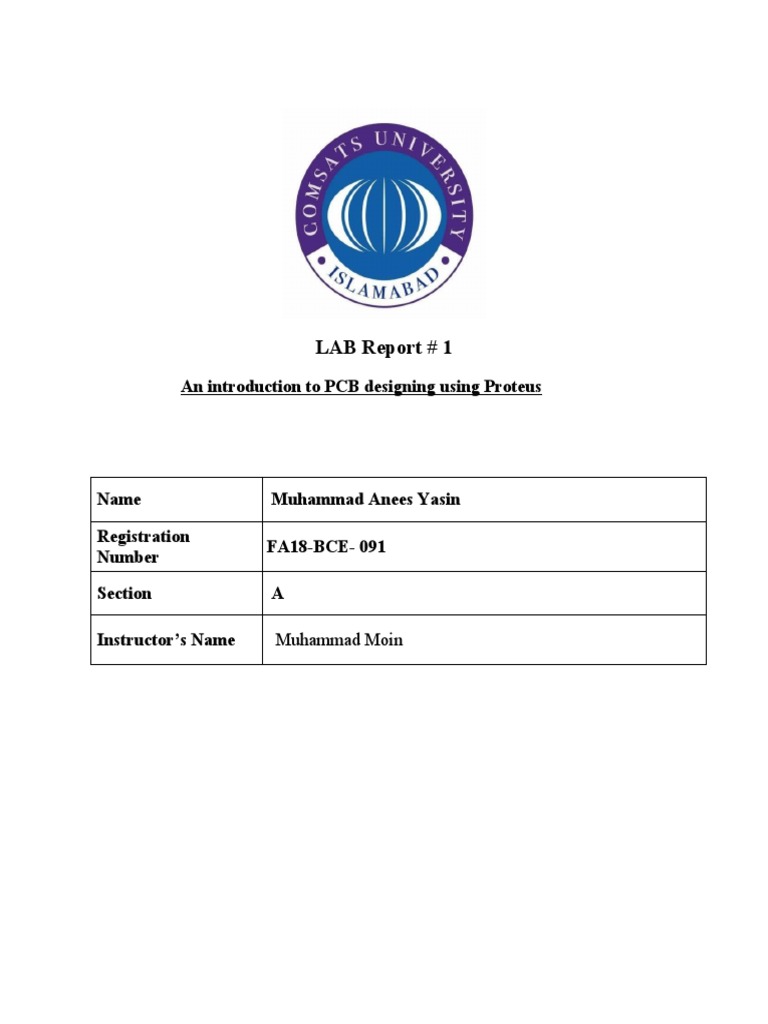 COMSATS UNIVERSITY
ISLAMABAD

LAB Report # 1

An introduction to PCB designing using Proteus

| Name | Muhammad Anees Yasin |
|---|---|
| Registration Number | FA18-BCE- 091 |
| Section | A |
| Instructor's Name | Muhammad Moin |